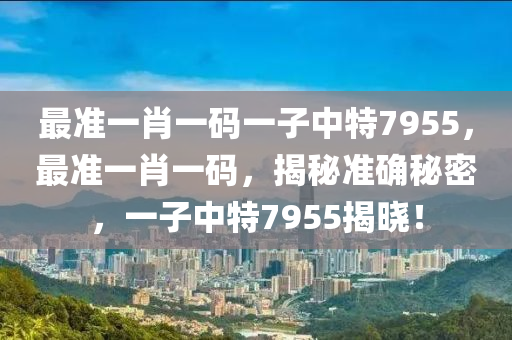 最准一肖一码一子中特7955，最准一肖一码，揭秘准确秘密，一子中特7955揭晓！